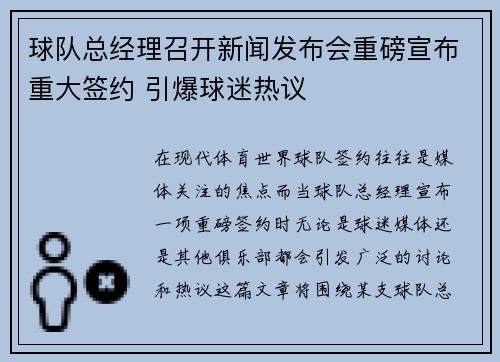 球队总经理召开新闻发布会重磅宣布重大签约 引爆球迷热议

在现代体育世界球队签约往往是媒体关注的焦点而当球队总经理宣布一项重磅签约时无论是球迷媒体还是其他俱乐部都会引发广泛的讨论和热议这篇文章将围绕某支球队总